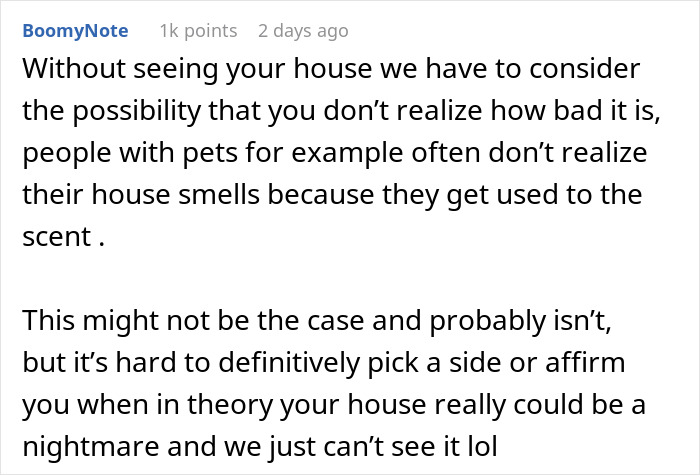 BoomyNote 1k points 2 days ago

Without seeing your house we have to consider the possibility that you don’t realize how bad it is, people with pets for example often don’t realize their house smells because they get used to the scent .

This might not be the case and probably isn’t, but it’s hard to definitively pick a side or affirm you when in theory your house really could be a nightmare and we just can’t see it lol